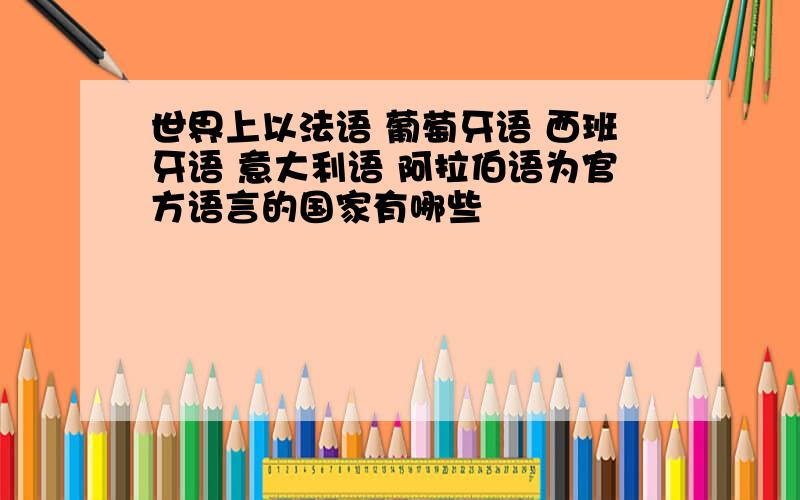 世界上以法语 葡萄牙语 西班牙语 意大利语 阿拉伯语为官方语言的国家有哪些